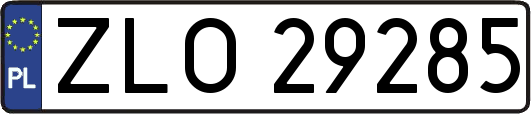 PL
ZLO 29285